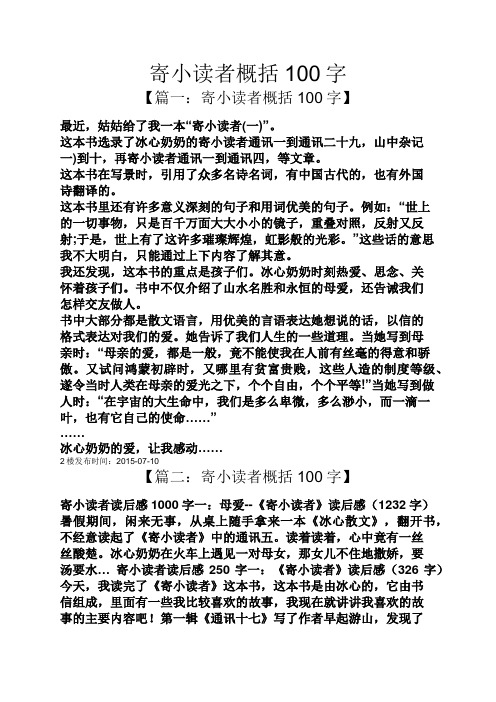 寄小读者概括 100 字

【篇一：寄小读者概括 100 字】

最近，姑姑给了我一本“寄小读者(一)”。
这本书选录了冰心奶奶的寄小读者通讯一到通讯二十九，山中杂记一)到十，再寄小读者通讯一到通讯四，等文章。
这本书在写景时，引用了众多名诗名词，有中国古代的，也有外国诗翻译的。
这本书里还有许多意义深刻的句子和用词优美的句子。例如：“世上的一切事物，只是百千万面大大小小的镜子，重叠对照，反射又反射;于是，世上有了这许多璀璨辉煌，虹影般的光彩。”这些话的意思我不大明白，只能通过上下内容了解其意。
我还发现，这本书的重点是孩子们。冰心奶奶时刻热爱、思念、关怀着孩子们。书中不仅介绍了山水名胜和永恒的母爱，还告诫我们怎样交友做人。
书中大部分都是散文语言，用优美的言语表达她想说的话，以信的格式表达对我们的爱。她告诉了我们人生的一些道理。当她写到母亲时：“母亲的爱，都是一般，竟不能使我在人前有丝毫的得意和骄傲。又试问鸿蒙初辟时，又哪里有贫富贵贱，这些人造的制度等级、遂令当时人类在母亲的爱光之下，个个自由，个个平等!”当她写到做人时：“在宇宙的大生命中，我们是多么卑微，多么渺小，而一滴一叶，也有它自己的使命……”
……
冰心奶奶的爱，让我感动……
2 楼发布时间：2015-07-10

【篇二：寄小读者概括 100 字】

寄小读者读后感 1000 字一：母爱--《寄小读者》读后感（1232 字）暑假期间，闲来无事，从桌上随手拿来一本《冰心散文》，翻开书，不经意读起了《寄小读者》中的通讯五。读着读着，心中竟有一丝丝酸楚。冰心奶奶在火车上遇见一对母女，那女儿不住地撒娇，要汤要水… 寄小读者读后感 250 字一：《寄小读者》读后感（326 字）今天，我读完了《寄小读者》这本书，这本书是由冰心的，它由书信组成，里面有一些我比较喜欢的故事，我现在就讲讲我喜欢的故事的主要内容吧！第一辑《通讯十七》写了作者早起游山，发现了